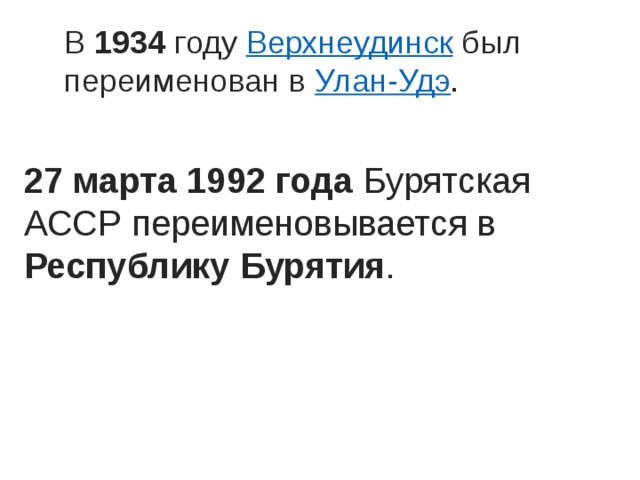 В 1934 году Верхнеудинск был переименован в Улан-Удэ.

27 марта 1992 года Бурятская АССР переименовывается в Республику Бурятия.